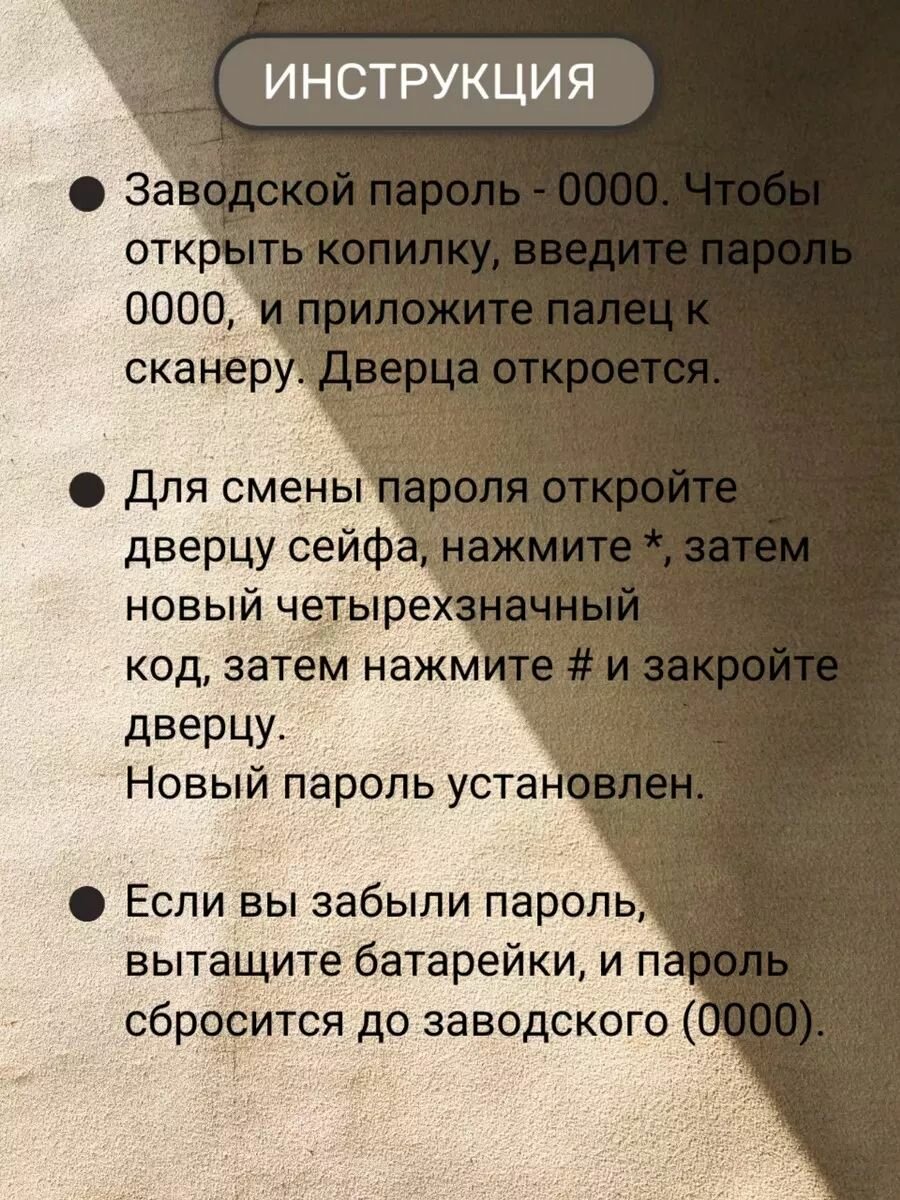 ИНСТРУКЦИЯ

● Заводской пароль - 0000. Чтобы открыть копилку, введите пароль 0000, и приложите палец к сканеру. Дверца откроется.

● Для смены пароля откройте дверцу сейфа, нажмите *, затем новый четырехзначный код, затем нажмите # и закройте дверцу.
Новый пароль установлен.

● Если вы забыли пароль, вытащите батарейки, и пароль сбросится до заводского (0000).